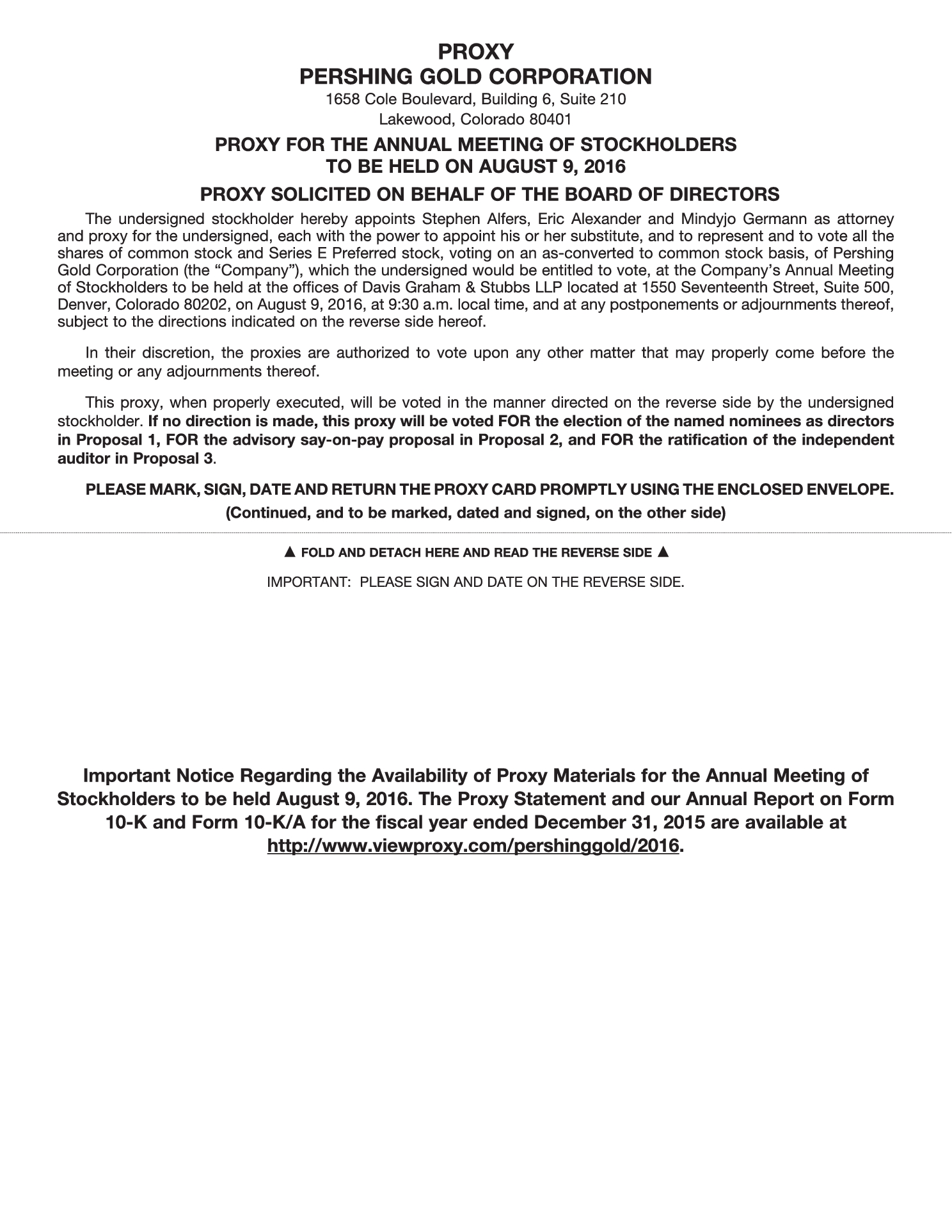 PROXY
PERSHING GOLD CORPORATION
1658 Cole Boulevard, Building 6, Suite 210
Lakewood, Colorado 80401

PROXY FOR THE ANNUAL MEETING OF STOCKHOLDERS
TO BE HELD ON AUGUST 9, 2016

PROXY SOLICITED ON BEHALF OF THE BOARD OF DIRECTORS

The undersigned stockholder hereby appoints Stephen Alfers, Eric Alexander and Mindyjo Germann as attorney and proxy for the undersigned, each with the power to appoint his or her substitute, and to represent and to vote all the shares of common stock and Series E Preferred stock, voting on an as-converted to common stock basis, of Pershing Gold Corporation (the "Company"), which the undersigned would be entitled to vote, at the Company's Annual Meeting of Stockholders to be held at the offices of Davis Graham & Stubbs LLP located at 1550 Seventeenth Street, Suite 500, Denver, Colorado 80202, on August 9, 2016, at 9:30 a.m. local time, and at any postponements or adjournments thereof, subject to the directions indicated on the reverse side hereof.

In their discretion, the proxies are authorized to vote upon any other matter that may properly come before the meeting or any adjournments thereof.

This proxy, when properly executed, will be voted in the manner directed on the reverse side by the undersigned stockholder. If no direction is made, this proxy will be voted FOR the election of the named nominees as directors in Proposal 1, FOR the advisory say-on-pay proposal in Proposal 2, and FOR the ratification of the independent auditor in Proposal 3.

PLEASE MARK, SIGN, DATE AND RETURN THE PROXY CARD PROMPTLY USING THE ENCLOSED ENVELOPE.
(Continued, and to be marked, dated and signed, on the other side)

▲ FOLD AND DETACH HERE AND READ THE REVERSE SIDE ▲

IMPORTANT: PLEASE SIGN AND DATE ON THE REVERSE SIDE.

Important Notice Regarding the Availability of Proxy Materials for the Annual Meeting of Stockholders to be held August 9, 2016. The Proxy Statement and our Annual Report on Form 10-K and Form 10-K/A for the fiscal year ended December 31, 2015 are available at http://www.viewproxy.com/pershinggold/2016.